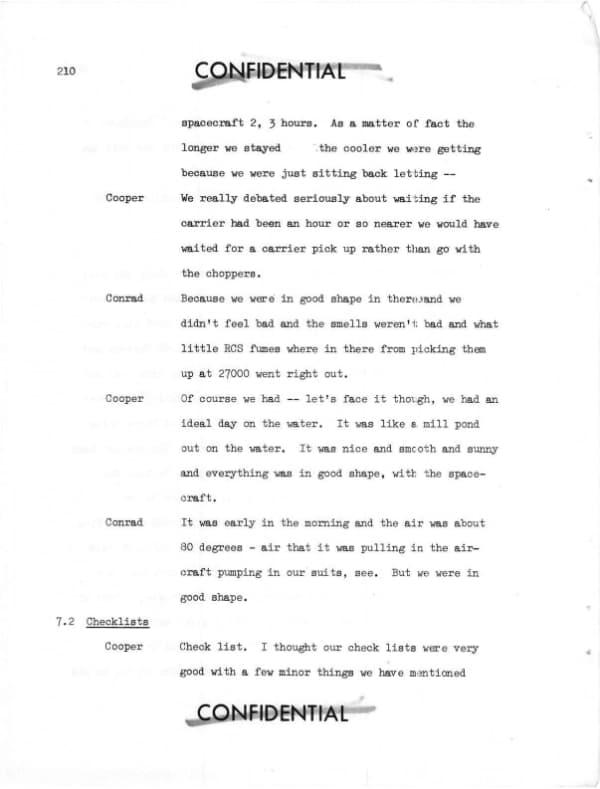 210

CONFIDENTIAL

spacecraft 2, 3 hours. As a matter of fact the longer we stayed the cooler we were getting because we were just sitting back letting --

Cooper
We really debated seriously about waiting if the carrier had been an hour or so nearer we would have waited for a carrier pick up rather than go with the choppers.

Conrad
Because we were in good shape in there and we didn't feel bad and the smells weren't bad and what little RCS fumes where in there from picking them up at 27000 went right out.

Cooper
Of course we had -- let's face it though, we had an ideal day on the water. It was like a mill pond out on the water. It was nice and smooth and sunny and everything was in good shape, with the spacecraft.

Conrad
It was early in the morning and the air was about 80 degrees - air that it was pulling in the aircraft pumping in our suits, see. But we were in good shape.

7.2 Checklists

Cooper
Check list. I thought our check lists were very good with a few minor things we have mentioned

CONFIDENTIAL